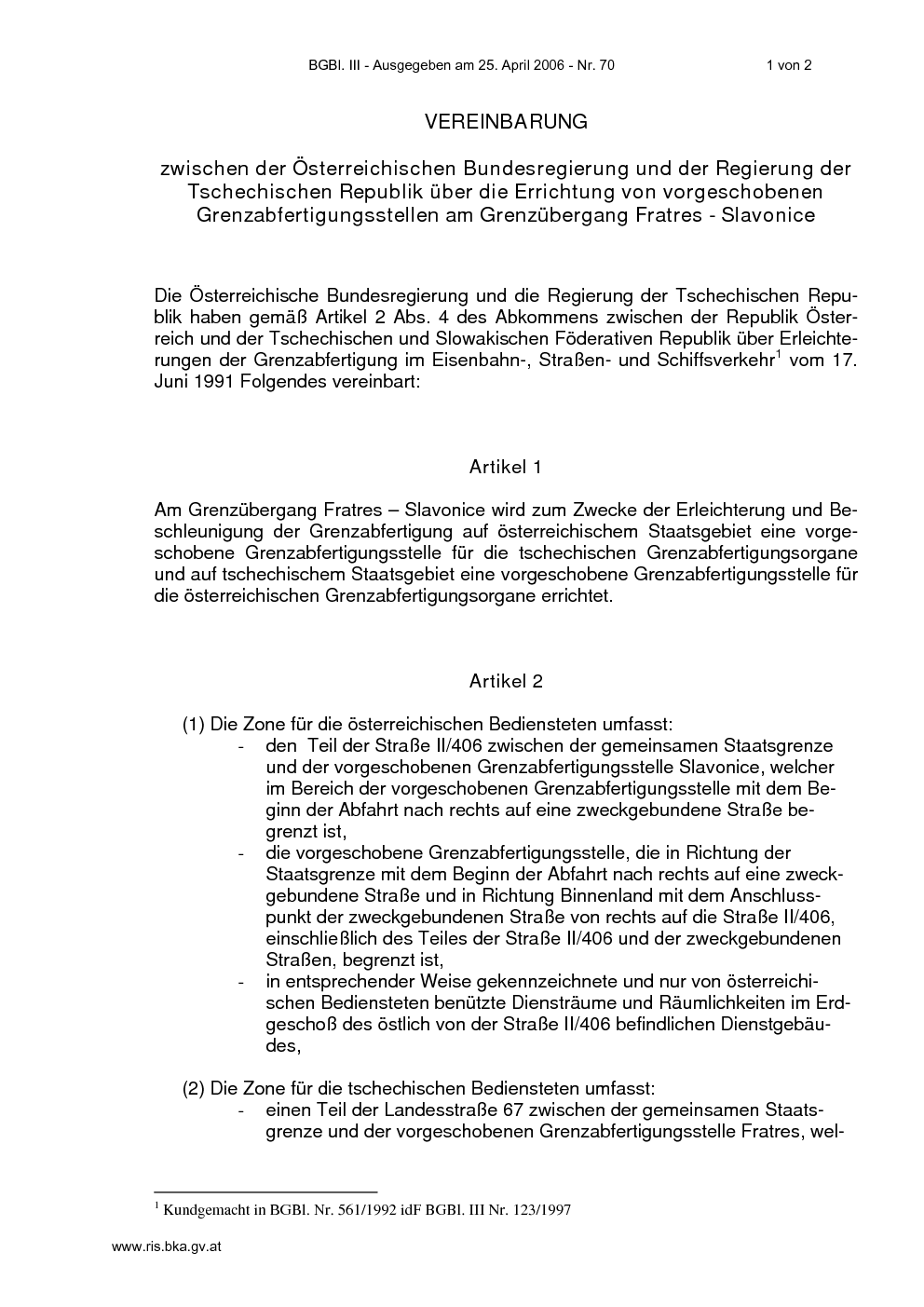 BGBl. III - Ausgegeben am 25. April 2006 - Nr. 70 1 von 2

VEREINBARUNG

zwischen der Österreichischen Bundesregierung und der Regierung der Tschechischen Republik über die Errichtung von vorgeschobenen Grenzabfertigungsstellen am Grenzübergang Fratres - Slavonice

Die Österreichische Bundesregierung und die Regierung der Tschechischen Republik haben gemäß Artikel 2 Abs. 4 des Abkommens zwischen der Republik Österreich und der Tschechischen und Slowakischen Föderativen Republik über Erleichterungen der Grenzabfertigung im Eisenbahn-, Straßen- und Schiffsverkehr$^{1}$ vom 17. Juni 1991 Folgendes vereinbart:

Artikel 1

Am Grenzübergang Fratres – Slavonice wird zum Zwecke der Erleichterung und Beschleunigung der Grenzabfertigung auf österreichischem Staatsgebiet eine vorgeschobene Grenzabfertigungsstelle für die tschechischen Grenzabfertigungsorgane und auf tschechischem Staatsgebiet eine vorgeschobene Grenzabfertigungsstelle für die österreichischen Grenzabfertigungsorgane errichtet.

Artikel 2

(1) Die Zone für die österreichischen Bediensteten umfasst:
- den Teil der Straße II/406 zwischen der gemeinsamen Staatsgrenze und der vorgeschobenen Grenzabfertigungsstelle Slavonice, welcher im Bereich der vorgeschobenen Grenzabfertigungsstelle mit dem Beginn der Abfahrt nach rechts auf eine zweckgebundene Straße begrenzt ist,
- die vorgeschobene Grenzabfertigungsstelle, die in Richtung der Staatsgrenze mit dem Beginn der Abfahrt nach rechts auf eine zweckgebundene Straße und in Richtung Binnenland mit dem Anschlusspunkt der zweckgebundenen Straße von rechts auf die Straße II/406, einschließlich des Teiles der Straße II/406 und der zweckgebundenen Straßen, begrenzt ist,
- in entsprechender Weise gekennzeichnete und nur von österreichischen Bediensteten benützte Diensträume und Räumlichkeiten im Erdgeschoß des östlich von der Straße II/406 befindlichen Dienstgebäudes,

(2) Die Zone für die tschechischen Bediensteten umfasst:
- einen Teil der Landesstraße 67 zwischen der gemeinsamen Staatsgrenze und der vorgeschobenen Grenzabfertigungsstelle Fratres, wel-

$^{1}$ Kundgemacht in BGBl. Nr. 561/1992 idF BGBl. III Nr. 123/1997

www.ris.bka.gv.at